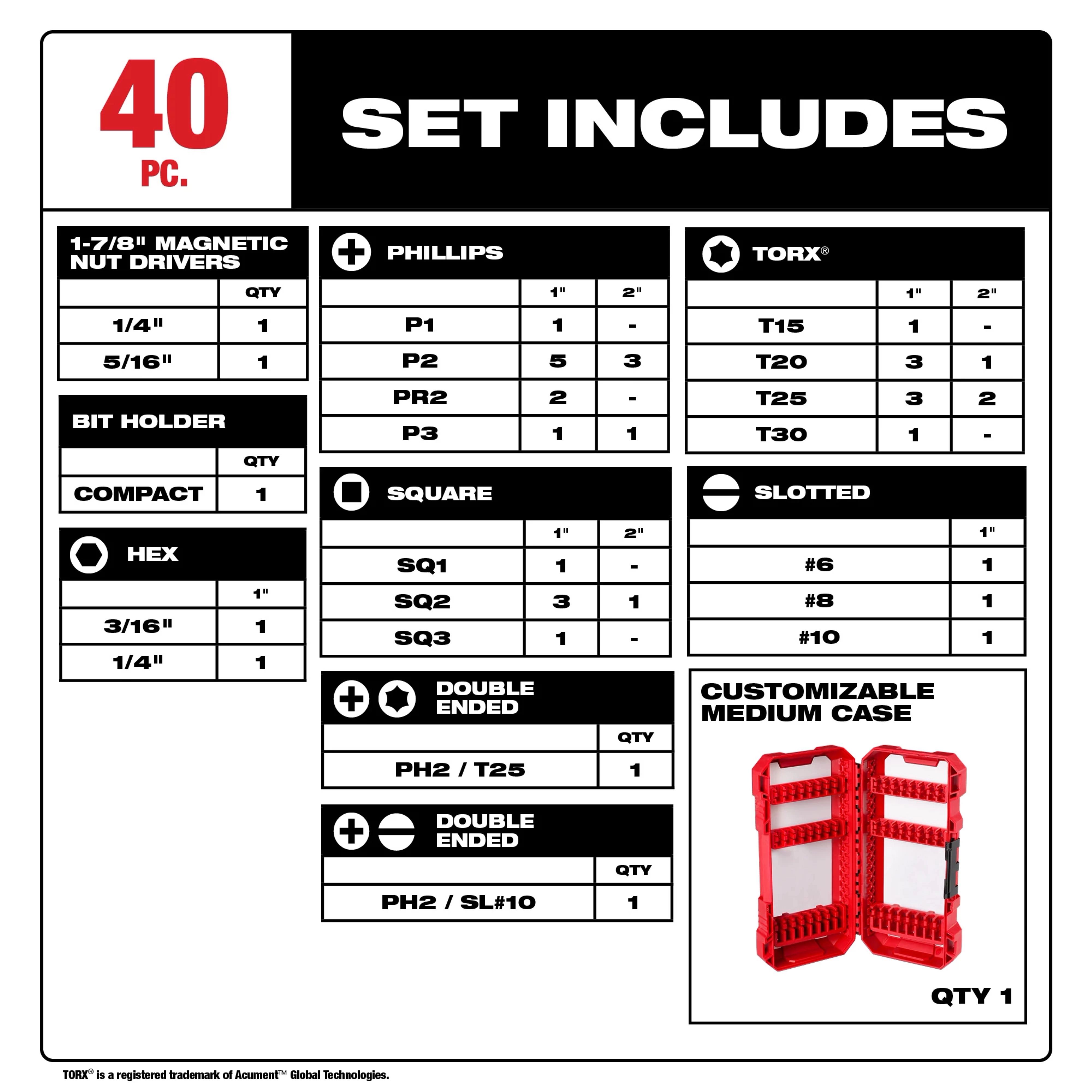 40 PC.

SET INCLUDES

1-7/8" MAGNETIC NUT DRIVERS

| | QTY |
|---|---|
| 1/4" | 1 |
| 5/16" | 1 |

BIT HOLDER

| | QTY |
|---|---|
| COMPACT | 1 |

HEX

| | 1" |
|---|---|
| 3/16" | 1 |
| 1/4" | 1 |

PHILLIPS

| | 1" | 2" |
|---|---|---|
| P1 | 1 | - |
| P2 | 5 | 3 |
| PR2 | 2 | - |
| P3 | 1 | 1 |

SQUARE

| | 1" | 2" |
|---|---|---|
| SQ1 | 1 | - |
| SQ2 | 3 | 1 |
| SQ3 | 1 | - |

DOUBLE ENDED

| | QTY |
|---|---|
| PH2 / T25 | 1 |

DOUBLE ENDED

| | QTY |
|---|---|
| PH2 / SL#10 | 1 |

TORX®

| | 1" | 2" |
|---|---|---|
| T15 | 1 | - |
| T20 | 3 | 1 |
| T25 | 3 | 2 |
| T30 | 1 | - |

SLOTTED

| | 1" |
|---|---|
| #6 | 1 |
| #8 | 1 |
| #10 | 1 |

CUSTOMIZABLE MEDIUM CASE

QTY 1

TORX® is a registered trademark of Acument™ Global Technologies.